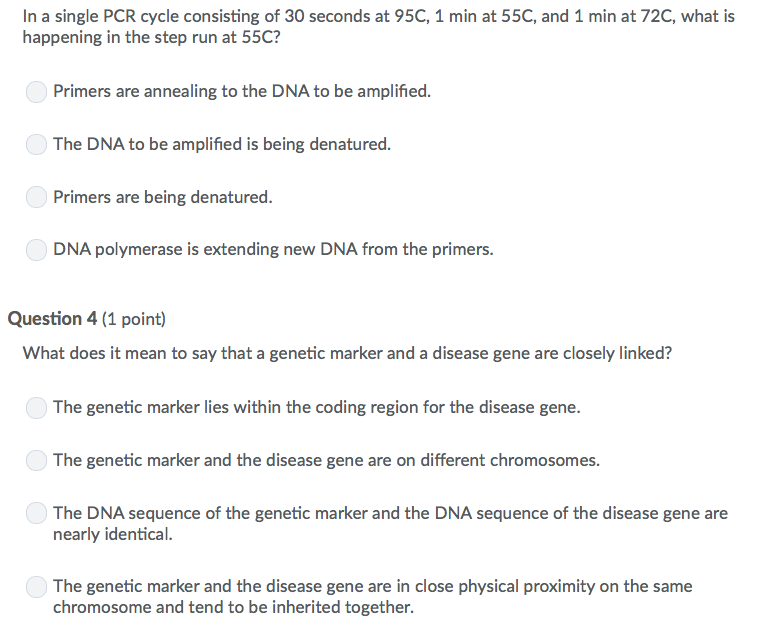 In a single PCR cycle consisting of 30 seconds at 95C, 1 min at 55C, and 1 min at 72C, what is happening in the step run at 55C?

Primers are annealing to the DNA to be amplified.

The DNA to be amplified is being denatured.

Primers are being denatured.

DNA polymerase is extending new DNA from the primers.

Question 4 (1 point)

What does it mean to say that a genetic marker and a disease gene are closely linked?

The genetic marker lies within the coding region for the disease gene.

The genetic marker and the disease gene are on different chromosomes.

The DNA sequence of the genetic marker and the DNA sequence of the disease gene are nearly identical.

The genetic marker and the disease gene are in close physical proximity on the same chromosome and tend to be inherited together.